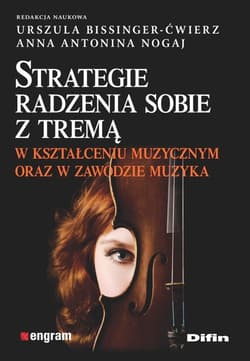 REDAKCJA NAUKOWA
URSZULA BISSINGER-ĆWIERZ
ANNA ANTONINA NOGAJ

STRATEGIE RADZENIA SOBIE Z TREMĄ

W KSZTAŁCENIU MUZYCZNYM ORAZ W ZAWODZIE MUZYKA

engram

Difin